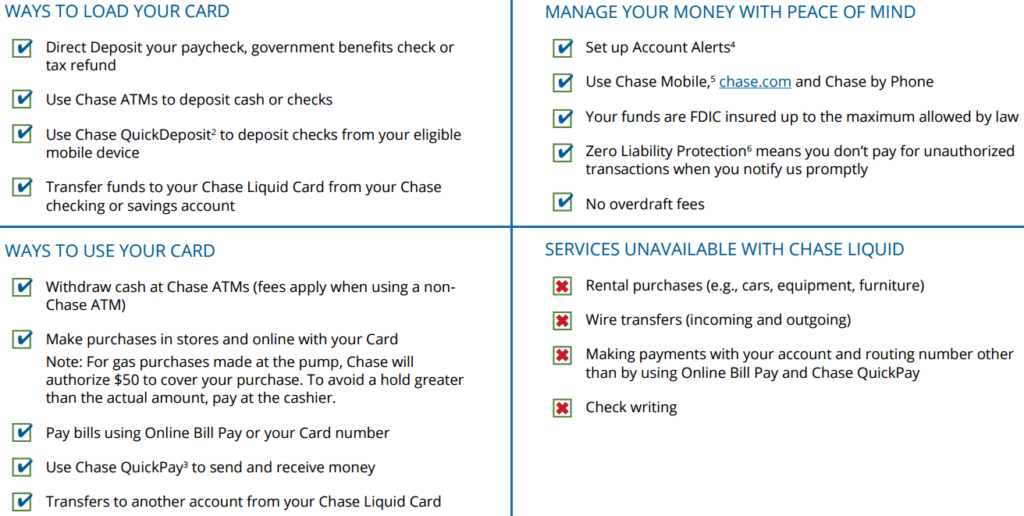 WAYS TO LOAD YOUR CARD

Direct Deposit your paycheck, government benefits check or tax refund

Use Chase ATMs to deposit cash or checks

Use Chase QuickDeposit$^2$ to deposit checks from your eligible mobile device

Transfer funds to your Chase Liquid Card from your Chase checking or savings account

WAYS TO USE YOUR CARD

Withdraw cash at Chase ATMs (fees apply when using a non-Chase ATM)

Make purchases in stores and online with your Card
Note: For gas purchases made at the pump, Chase will authorize $50 to cover your purchase. To avoid a hold greater than the actual amount, pay at the cashier.

Pay bills using Online Bill Pay or your Card number

Use Chase QuickPay$^3$ to send and receive money

Transfers to another account from your Chase Liquid Card

MANAGE YOUR MONEY WITH PEACE OF MIND

Set up Account Alerts$^4$

Use Chase Mobile,$^5$ chase.com and Chase by Phone

Your funds are FDIC insured up to the maximum allowed by law

Zero Liability Protection$^6$ means you don't pay for unauthorized transactions when you notify us promptly

No overdraft fees

SERVICES UNAVAILABLE WITH CHASE LIQUID

Rental purchases (e.g., cars, equipment, furniture)

Wire transfers (incoming and outgoing)

Making payments with your account and routing number other than by using Online Bill Pay and Chase QuickPay

Check writing